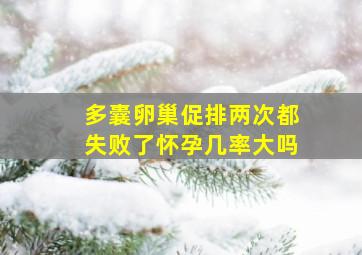 多囊卵巢促排两次都失败了怀孕几率大吗